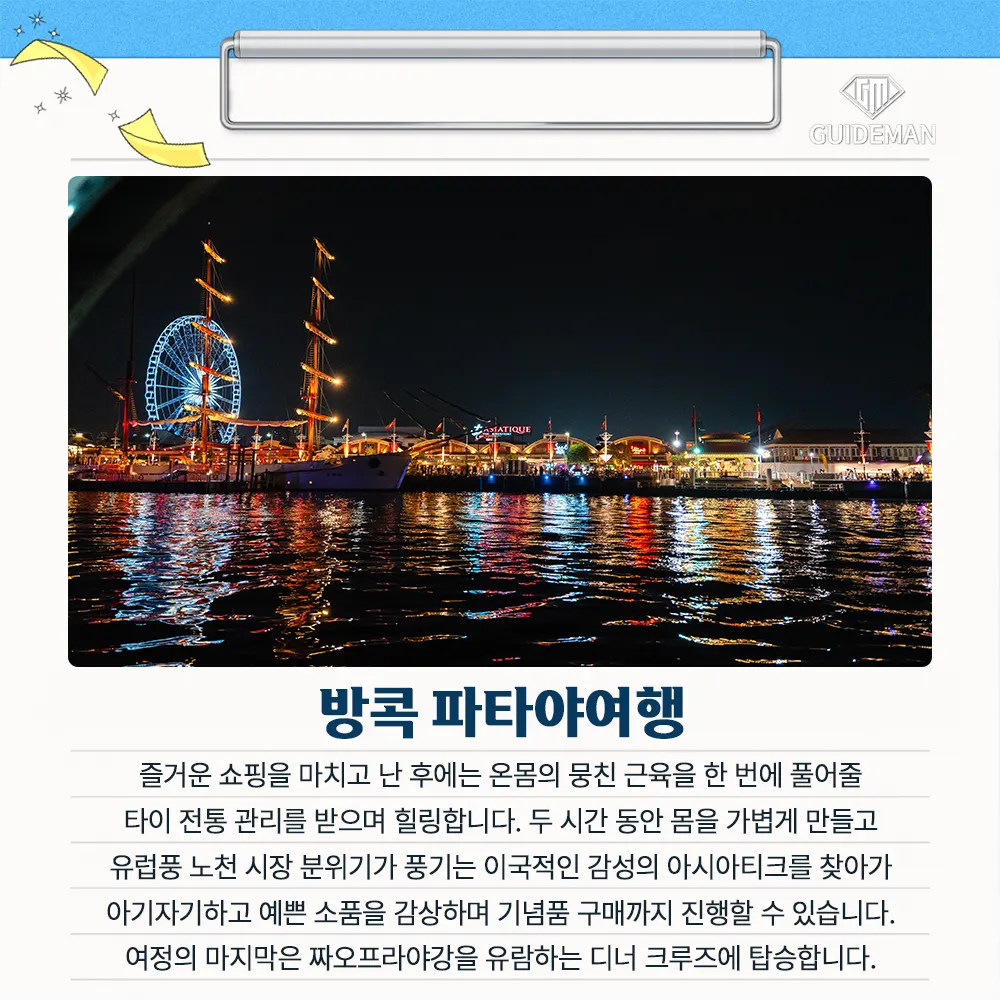 GUIDEMAN

방콕 파타야여행

즐거운 쇼핑을 마치고 난 후에는 온몸의 뭉친 근육을 한 번에 풀어줄 타이 전통 관리를 받으며 힐링합니다. 두 시간 동안 몸을 가볍게 만들고 유럽풍 노천 시장 분위기가 풍기는 이국적인 감성의 아시아티크를 찾아가 아기자기하고 예쁜 소품을 감상하며 기념품 구매까지 진행할 수 있습니다. 여정의 마지막은 짜오프라야강을 유람하는 디너 크루즈에 탑승합니다.